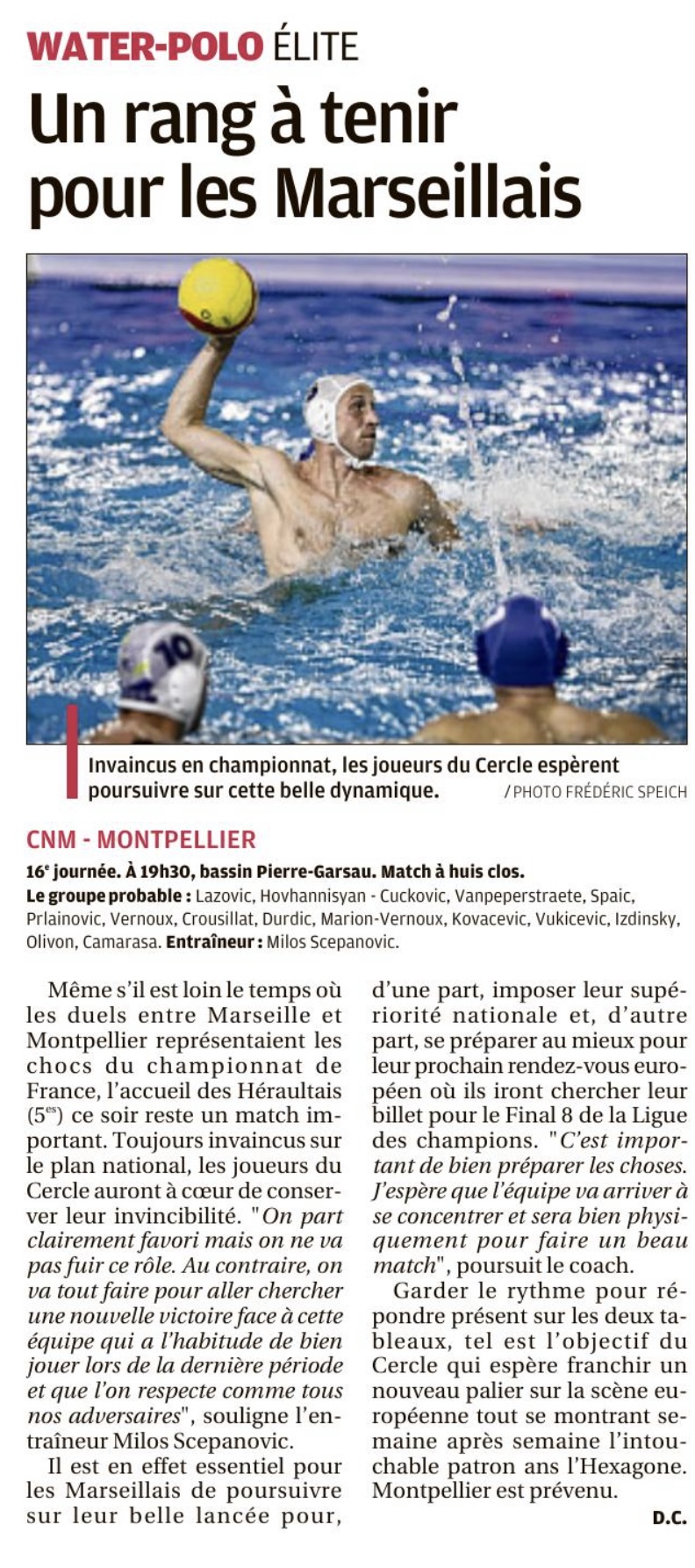 WATER-POLO ÉLITE

Un rang à tenir pour les Marseillais

10

Invaincus en championnat, les joueurs du Cercle espèrent poursuivre sur cette belle dynamique. / PHOTO FRÉDÉRIC SPEICH

CNM - MONTPELLIER

16e journée. À 19h30, bassin Pierre-Garsau. Match à huis clos.
Le groupe probable : Lazovic, Hovhannisyan - Cuckovic, Vanpeperstraete, Spaic, Prlainovic, Vernoux, Crousillat, Durdic, Marion-Vernoux, Kovacevic, Vukicevic, Izdinsky, Olivon, Camarasa. Entraîneur : Milos Scepanovic.

Même s'il est loin le temps où les duels entre Marseille et Montpellier représentaient les chocs du championnat de France, l'accueil des Héraultais (5es) ce soir reste un match important. Toujours invaincus sur le plan national, les joueurs du Cercle auront à cœur de conserver leur invincibilité. "On part clairement favori mais on ne va pas fuir ce rôle. Au contraire, on va tout faire pour aller chercher une nouvelle victoire face à cette équipe qui a l'habitude de bien jouer lors de la dernière période et que l'on respecte comme tous nos adversaires", souligne l'entraîneur Milos Scepanovic.

Il est en effet essentiel pour les Marseillais de poursuivre sur leur belle lancée pour, d'une part, imposer leur supériorité nationale et, d'autre part, se préparer au mieux pour leur prochain rendez-vous européen où ils iront chercher leur billet pour le Final 8 de la Ligue des champions. "C'est important de bien préparer les choses. J'espère que l'équipe va arriver à se concentrer et sera bien physiquement pour faire un beau match", poursuit le coach.

Garder le rythme pour répondre présent sur les deux tableaux, tel est l'objectif du Cercle qui espère franchir un nouveau palier sur la scène européenne tout se montrant semaine après semaine l'intouchable patron ans l'Hexagone. Montpellier est prévenu.

D.C.